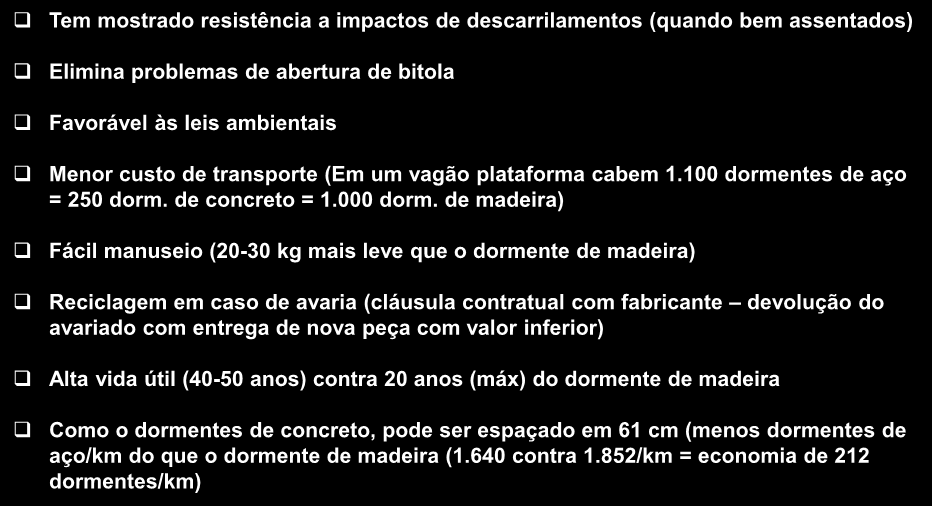 ❑ Tem mostrado resistência a impactos de descarrilamentos (quando bem assentados)

❑ Elimina problemas de abertura de bitola

❑ Favorável às leis ambientais

❑ Menor custo de transporte (Em um vagão plataforma cabem 1.100 dormentes de aço = 250 dorm. de concreto = 1.000 dorm. de madeira)

❑ Fácil manuseio (20-30 kg mais leve que o dormente de madeira)

❑ Reciclagem em caso de avaria (cláusula contratual com fabricante – devolução do avariado com entrega de nova peça com valor inferior)

❑ Alta vida útil (40-50 anos) contra 20 anos (máx) do dormente de madeira

❑ Como o dormentes de concreto, pode ser espaçado em 61 cm (menos dormentes de aço/km do que o dormente de madeira (1.640 contra 1.852/km = economia de 212 dormentes/km)